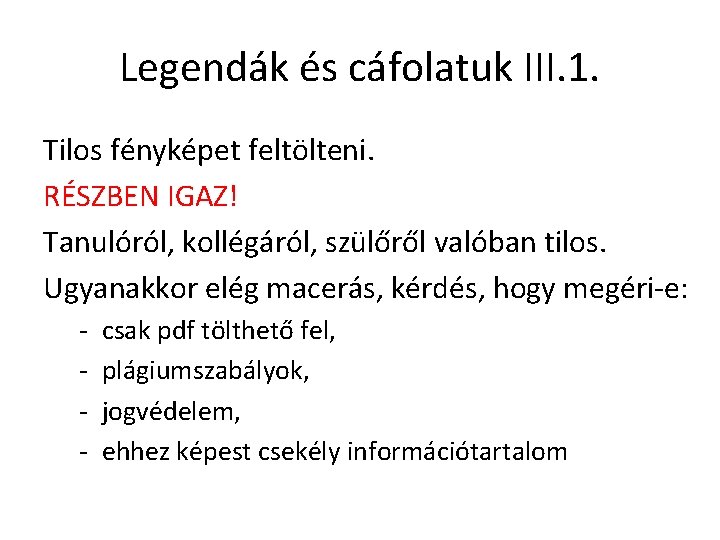 Legendák és cáfolatuk III.1.

Tilos fényképet feltölteni.

RÉSZBEN IGAZ!

Tanulóról, kollégáról, szülőről valóban tilos.

Ugyanakkor elég macerás, kérdés, hogy megéri-e:

- csak pdf tölthető fel,
- plágiumszabályok,
- jogvédelem,
- ehhez képest csekély információtartalom